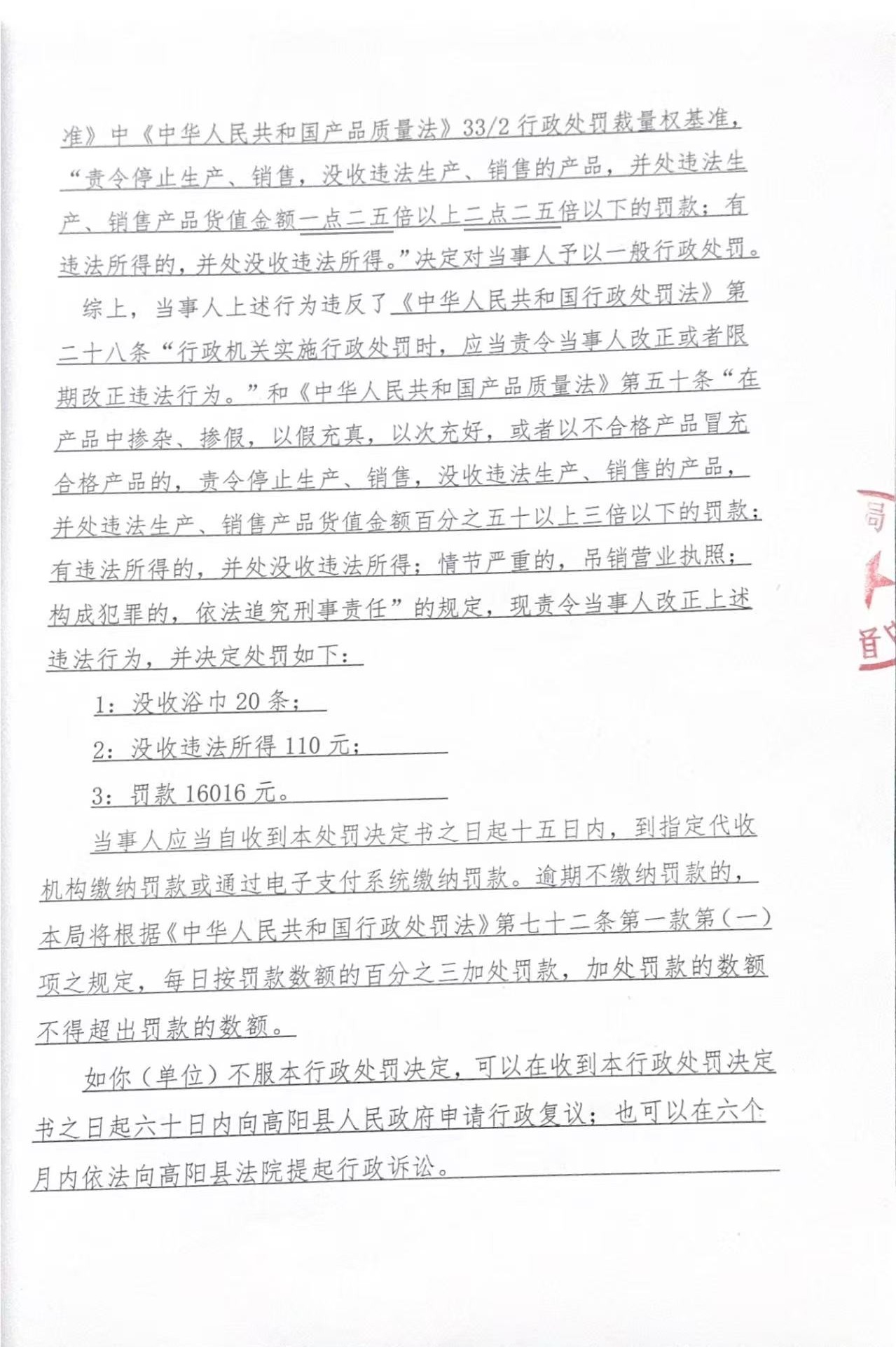 准》中《中华人民共和国产品质量法》33/2行政处罚裁量权基准，“责令停止生产、销售，没收违法生产、销售的产品，并处违法生产、销售产品货值金额一点二五倍以上二点二五倍以下的罚款；有违法所得的，并处没收违法所得。”决定对当事人予以一般行政处罚。

综上，当事人上述行为违反了《中华人民共和国行政处罚法》第二十八条“行政机关实施行政处罚时，应当责令当事人改正或者限期改正违法行为。”和《中华人民共和国产品质量法》第五十条“在产品中掺杂、掺假，以假充真，以次充好，或者以不合格产品冒充合格产品的，责令停止生产、销售，没收违法生产、销售的产品，并处违法生产、销售产品货值金额百分之五十以上三倍以下的罚款；有违法所得的，并处没收违法所得；情节严重的，吊销营业执照；构成犯罪的，依法追究刑事责任”的规定，现责令当事人改正上述违法行为，并决定处罚如下：

1：没收浴巾20条；

2：没收违法所得110元；

3：罚款16016元。

当事人应当自收到本处罚决定书之日起十五日内，到指定代收机构缴纳罚款或通过电子支付系统缴纳罚款。逾期不缴纳罚款的，本局将根据《中华人民共和国行政处罚法》第七十二条第一款第（一）项之规定，每日按罚款数额的百分之三加处罚款，加处罚款的数额不得超出罚款的数额。

如你（单位）不服本行政处罚决定，可以在收到本行政处罚决定书之日起六十日内向高阳县人民政府申请行政复议；也可以在六个月内依法向高阳县法院提起行政诉讼。